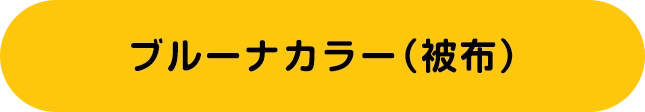 ブルーナカラー（被布）